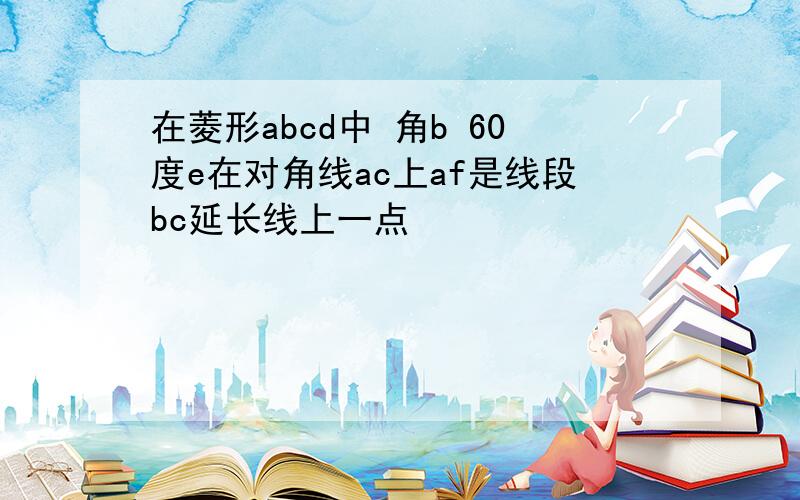 在菱形abcd中 角b 60度e在对角线ac上af是线段bc延长线上一点